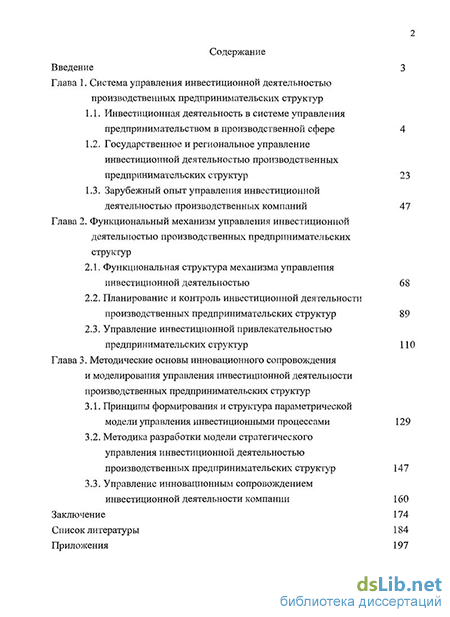 2

Содержание

Введение 3

Глава 1. Система управления инвестиционной деятельностью производственных предпринимательских структур

1.1. Инвестиционная деятельность в системе управления предпринимательством в производственной сфере 4

1.2. Государственное и региональное управление инвестиционной деятельностью производственных предпринимательских структур 23

1.3. Зарубежный опыт управления инвестиционной деятельностью производственных компаний 47

Глава 2. Функциональный механизм управления инвестиционной деятельностью производственных предпринимательских структур

2.1. Функциональная структура механизма управления инвестиционной деятельностью 68

2.2. Планирование и контроль инвестиционной деятельности производственных предпринимательских структур 89

2.3. Управление инвестиционной привлекательностью предпринимательских структур 110

Глава 3. Методические основы инновационного сопровождения и моделирования управления инвестиционной деятельности производственных предпринимательских структур

3.1. Принципы формирования и структура параметрической модели управления инвестиционными процессами 129

3.2. Методика разработки модели стратегического управления инвестиционной деятельностью производственных предпринимательских структур 147

3.3. Управление инновационным сопровождением инвестиционной деятельности компании 160

Заключение 174

Список литературы 184

Приложения 197

dsLib.net
библиотека диссертаций